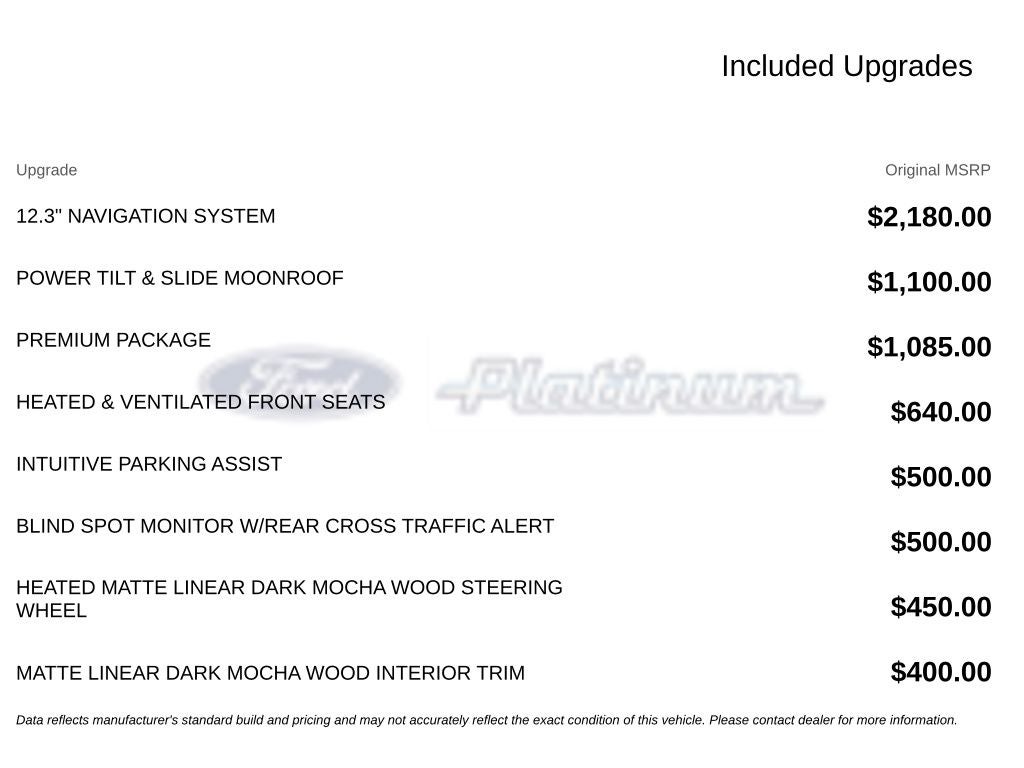 Included Upgrades

| Upgrade | Original MSRP |
|---|---|
| 12.3" NAVIGATION SYSTEM | $2,180.00 |
| POWER TILT & SLIDE MOONROOF | $1,100.00 |
| PREMIUM PACKAGE | $1,085.00 |
| HEATED & VENTILATED FRONT SEATS | $640.00 |
| INTUITIVE PARKING ASSIST | $500.00 |
| BLIND SPOT MONITOR W/REAR CROSS TRAFFIC ALERT | $500.00 |
| HEATED MATTE LINEAR DARK MOCHA WOOD STEERING WHEEL | $450.00 |
| MATTE LINEAR DARK MOCHA WOOD INTERIOR TRIM | $400.00 |

Ford Platinum

Data reflects manufacturer's standard build and pricing and may not accurately reflect the exact condition of this vehicle. Please contact dealer for more information.